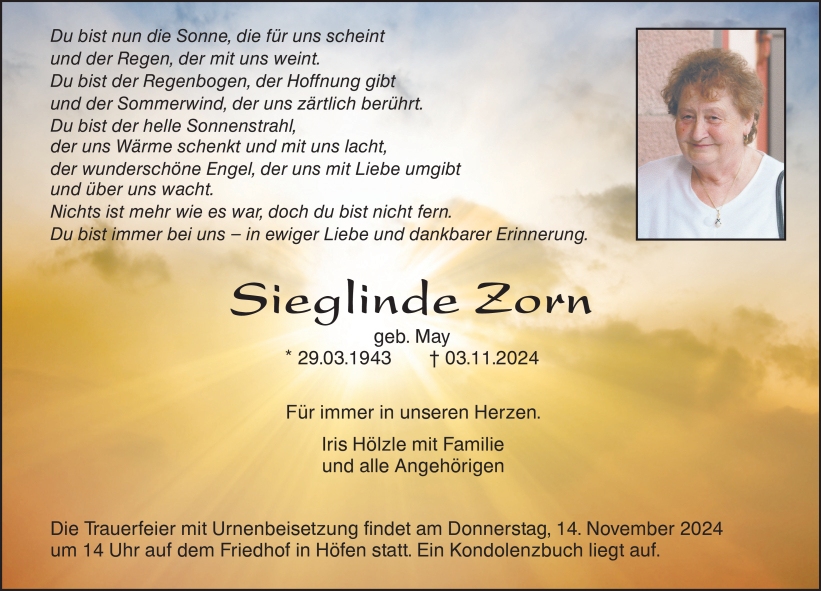 Du bist nun die Sonne, die für uns scheint
und der Regen, der mit uns weint.
Du bist der Regenbogen, der Hoffnung gibt
und der Sommerwind, der uns zärtlich berührt.
Du bist der helle Sonnenstrahl,
der uns Wärme schenkt und mit uns lacht,
der wunderschöne Engel, der uns mit Liebe umgibt
und über uns wacht.
Nichts ist mehr wie es war, doch du bist nicht fern.
Du bist immer bei uns – in ewiger Liebe und dankbarer Erinnerung.

Sieglinde Zorn

geb. May
* 29.03.1943 † 03.11.2024

Für immer in unseren Herzen.

Iris Hölzle mit Familie
und alle Angehörigen

Die Trauerfeier mit Urnenbeisetzung findet am Donnerstag, 14. November 2024 um 14 Uhr auf dem Friedhof in Höfen statt. Ein Kondolenzbuch liegt auf.